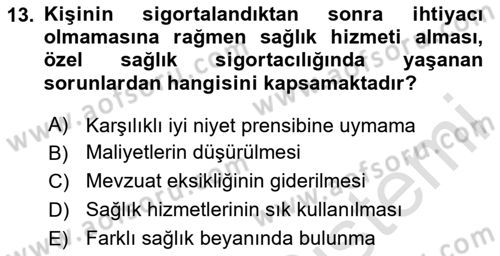 13. Kişinin sigortalandıktan sonra ihtiyacı olmamasına rağmen sağlık hizmeti alması, özel sağlık sigortacılığında yaşanan sorunlardan hangisini kapsamaktadır?

A) Karşılıklı iyi niyet prensibine uymama
B) Maliyetlerin düşürülmesi
C) Mevzuat eksikliğinin giderilmesi
D) Sağlık hizmetlerinin sık kullanılması
E) Farklı sağlık beyanında bulunma

www.aofsoru.com